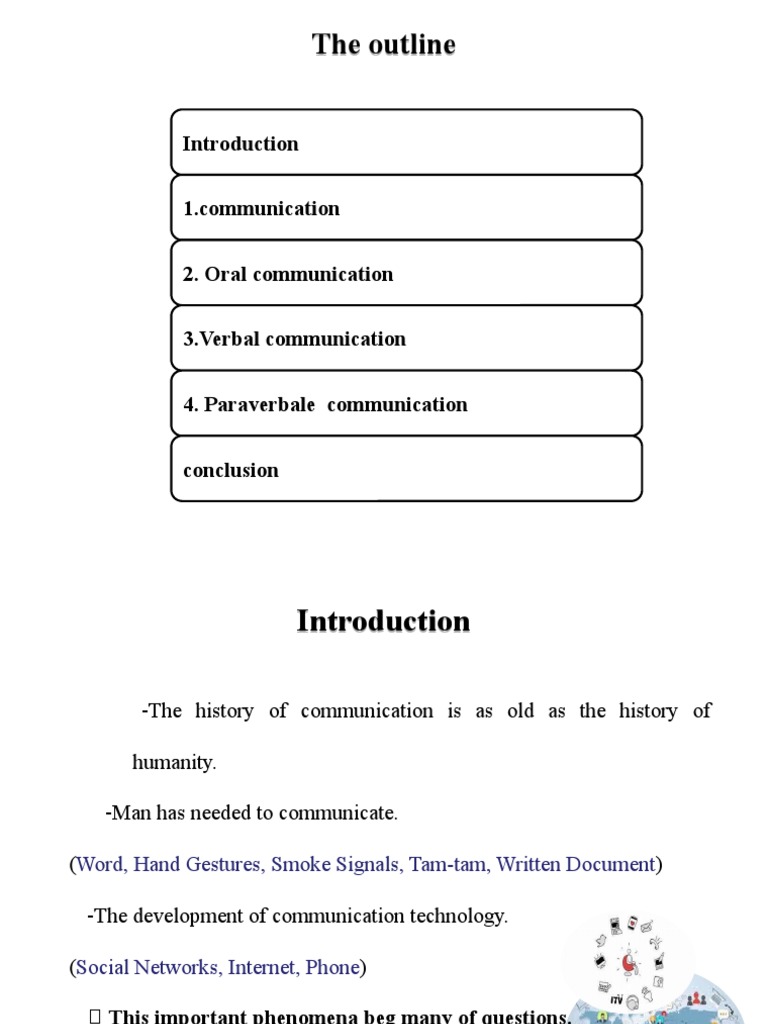 The outline

Introduction

1.communication

2. Oral communication

3.Verbal communication

4. Paraverbale communication

conclusion

Introduction

-The history of communication is as old as the history of humanity.

-Man has needed to communicate.

(Word, Hand Gestures, Smoke Signals, Tam-tam, Written Document)

-The development of communication technology.

(Social Networks, Internet, Phone)

 This important phenomena beg many of questions.